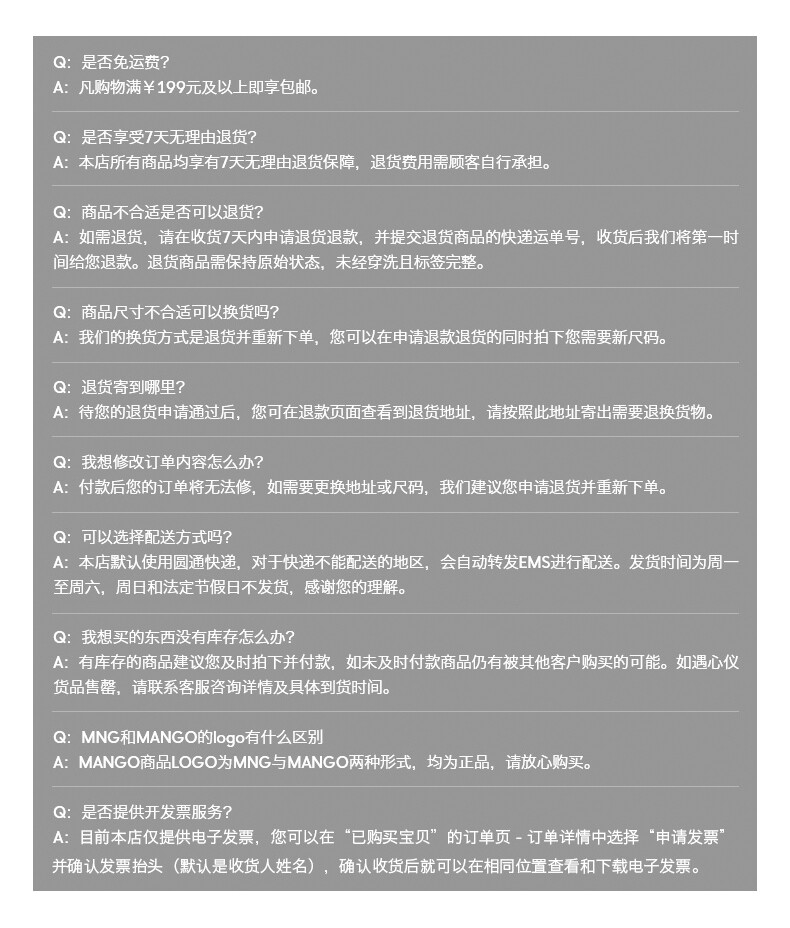 Q: 是否免运费?
A: 凡购物满￥199元及以上即享包邮。

Q: 是否享受7天无理由退货?
A: 本店所有商品均享有7天无理由退货保障，退货费用需顾客自行承担。

Q: 商品不合适是否可以退货?
A: 如需退货，请在收货7天内申请退货退款，并提交退货商品的快递运单号，收货后我们将第一时间给您退款。退货商品需保持原始状态，未经穿洗且标签完整。

Q: 商品尺寸不合适可以换货吗?
A: 我们的换货方式是退货并重新下单，您可以在申请退款退货的同时拍下您需要新尺码。

Q: 退货寄到哪里?
A: 待您的退货申请通过后，您可在退款页面查看到退货地址，请按照此地址寄出需要退换货物。

Q: 我想修改订单内容怎么办?
A: 付款后您的订单将无法修，如需要更换地址或尺码，我们建议您申请退货并重新下单。

Q: 可以选择配送方式吗?
A: 本店默认使用圆通快递，对于快递不能配送的地区，会自动转发EMS进行配送。发货时间为周一至周六，周日和法定节假日不发货，感谢您的理解。

Q: 我想买的东西没有库存怎么办?
A: 有库存的商品建议您及时拍下并付款，如未及时付款商品仍有被其他客户购买的可能。如遇心仪货品售罄，请联系客服咨询详情及具体到货时间。

Q: MNG和MANGO的logo有什么区别
A: MANGO商品LOGO为MNG与MANGO两种形式，均为正品，请放心购买。

Q: 是否提供开发票服务?
A: 目前本店仅提供电子发票，您可以在“已购买宝贝”的订单页 - 订单详情中选择“申请发票”并确认发票抬头（默认是收货人姓名），确认收货后就可以在相同位置查看和下载电子发票。